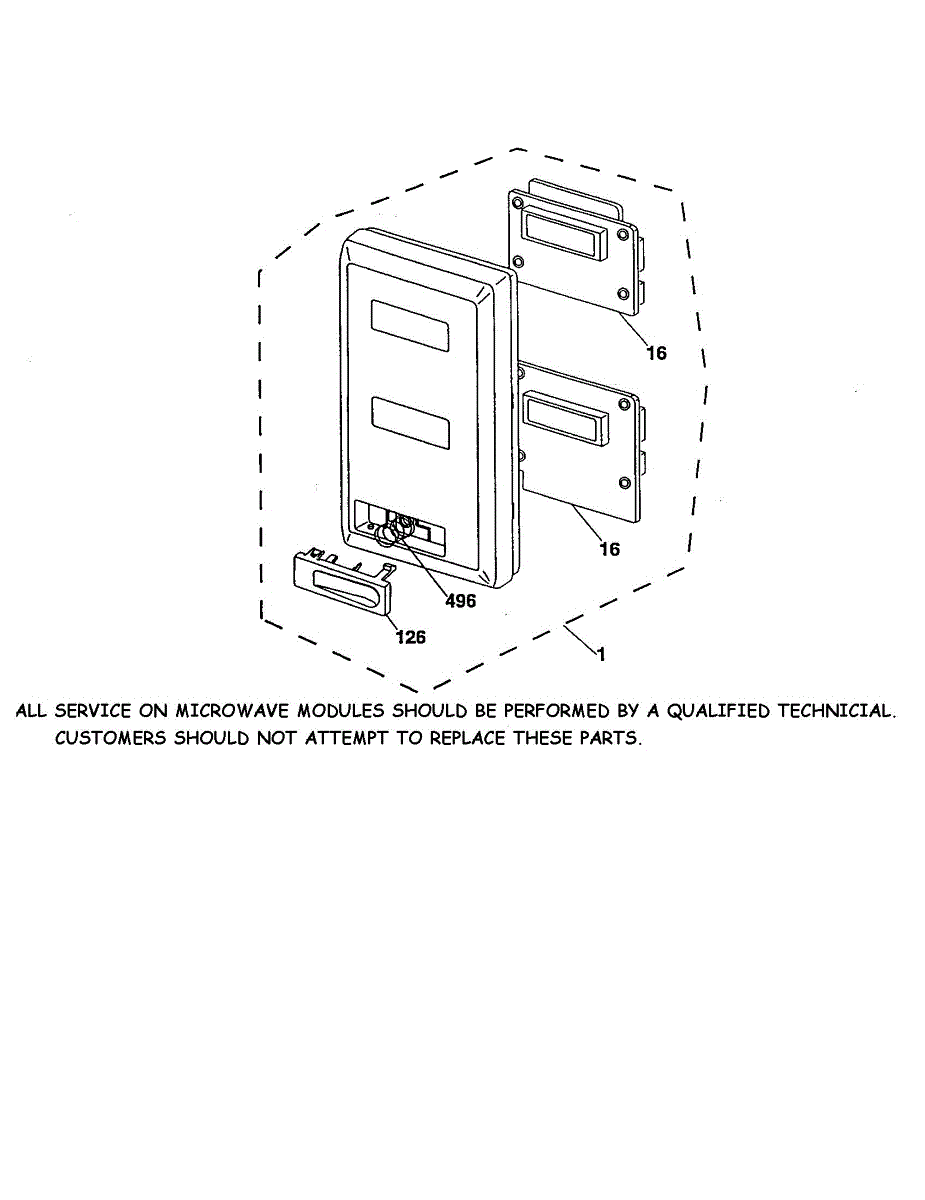 16

16

496

126

1

ALL SERVICE ON MICROWAVE MODULES SHOULD BE PERFORMED BY A QUALIFIED TECHNICIAL.
CUSTOMERS SHOULD NOT ATTEMPT TO REPLACE THESE PARTS.